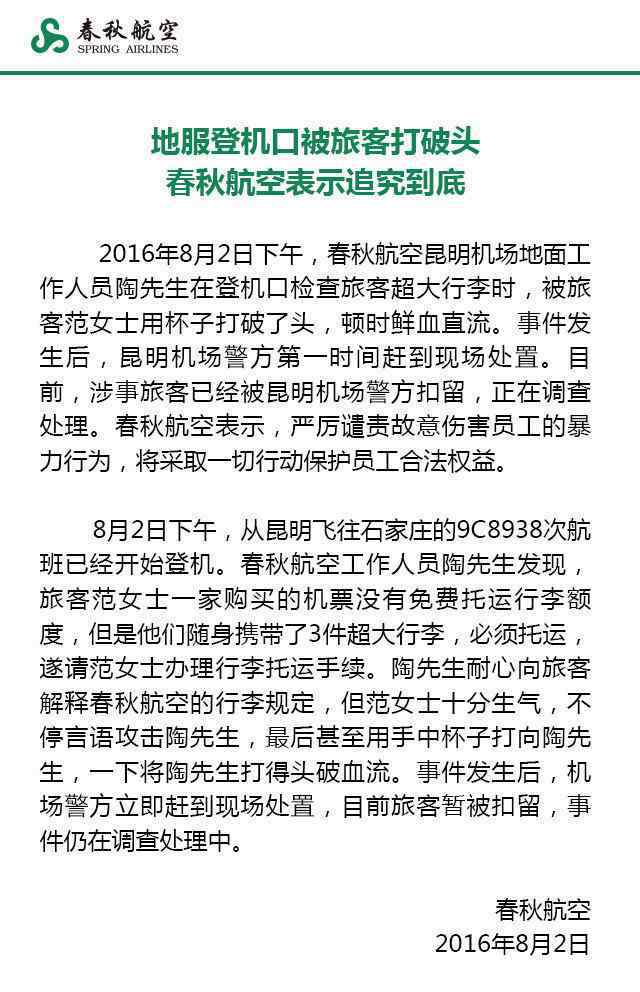 春秋航空
SPRING AIRLINES

地服登机口被旅客打破头
春秋航空表示追究到底

2016年8月2日下午，春秋航空昆明机场地面工作人员陶先生在登机口检查旅客超大行李时，被旅客范女士用杯子打破了头，顿时鲜血直流。事件发生后，昆明机场警方第一时间赶到现场处置。目前，涉事旅客已经被昆明机场警方扣留，正在调查处理。春秋航空表示，严厉谴责故意伤害员工的暴力行为，将采取一切行动保护员工合法权益。

8月2日下午，从昆明飞往石家庄的9C8938次航班已经开始登机。春秋航空工作人员陶先生发现，旅客范女士一家购买的机票没有免费托运行李额度，但是他们随身携带了3件超大行李，必须托运，遂请范女士办理行李托运手续。陶先生耐心向旅客解释春秋航空的行李规定，但范女士十分生气，不停言语攻击陶先生，最后甚至用手中杯子打向陶先生，一下将陶先生打得头破血流。事件发生后，机场警方立即赶到现场处置，目前旅客暂被扣留，事件仍在调查处理中。

春秋航空
2016年8月2日